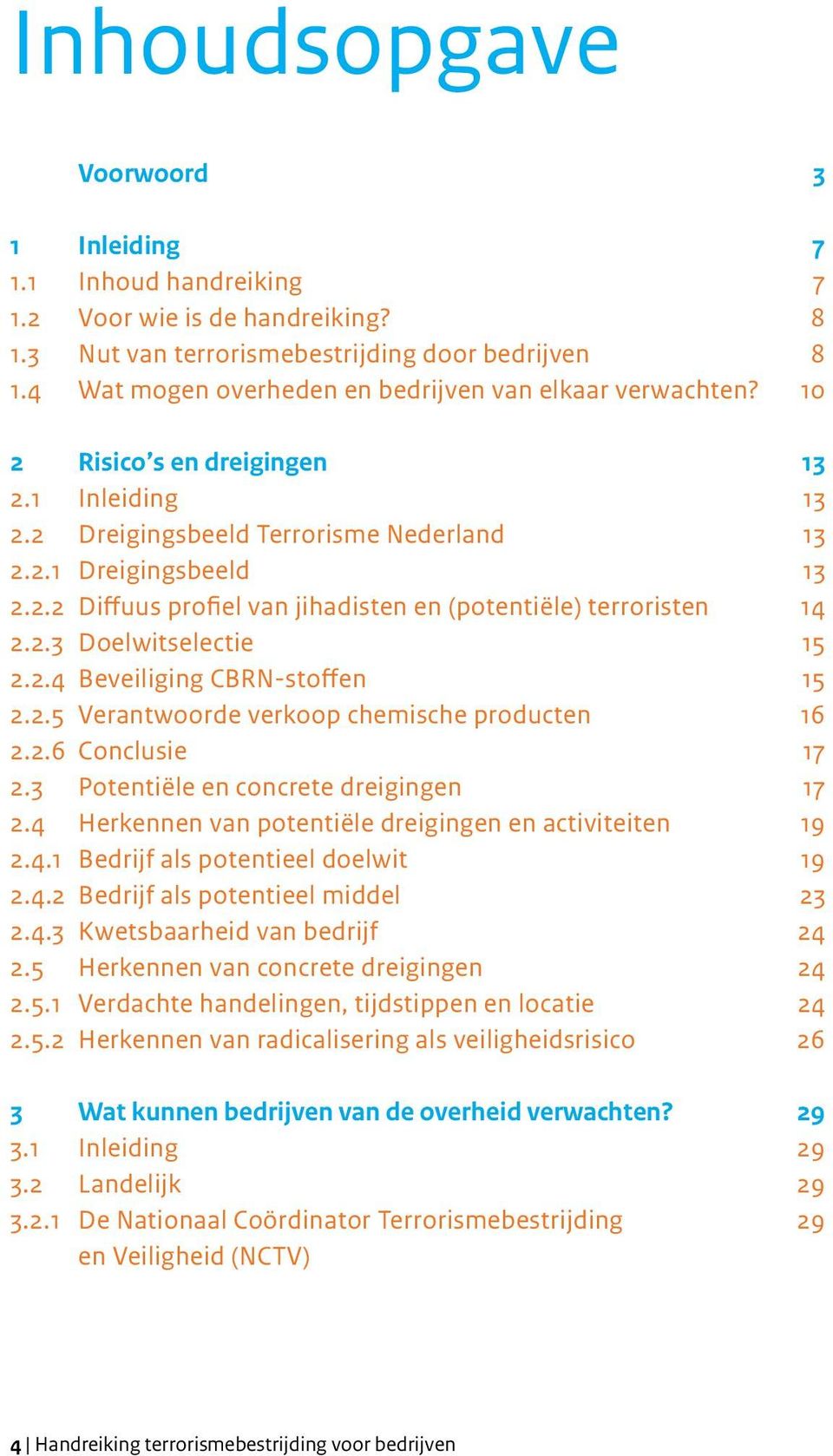 Inhoudsopgave

Voorwoord 3

1 Inleiding 7
1.1 Inhoud handreiking 7
1.2 Voor wie is de handreiking? 8
1.3 Nut van terrorismebestrijding door bedrijven 8
1.4 Wat mogen overheden en bedrijven van elkaar verwachten? 10

2 Risico's en dreigingen 13
2.1 Inleiding 13
2.2 Dreigingsbeeld Terrorisme Nederland 13
2.2.1 Dreigingsbeeld 13
2.2.2 Diffuus profiel van jihadisten en (potentiële) terroristen 14
2.2.3 Doelwitselectie 15
2.2.4 Beveiliging CBRN-stoffen 15
2.2.5 Verantwoorde verkoop chemische producten 16
2.2.6 Conclusie 17
2.3 Potentiële en concrete dreigingen 17
2.4 Herkennen van potentiële dreigingen en activiteiten 19
2.4.1 Bedrijf als potentieel doelwit 19
2.4.2 Bedrijf als potentieel middel 23
2.4.3 Kwetsbaarheid van bedrijf 24
2.5 Herkennen van concrete dreigingen 24
2.5.1 Verdachte handelingen, tijdstippen en locatie 24
2.5.2 Herkennen van radicalisering als veiligheidsrisico 26

3 Wat kunnen bedrijven van de overheid verwachten? 29
3.1 Inleiding 29
3.2 Landelijk 29
3.2.1 De Nationaal Coördinator Terrorismebestrijding en Veiligheid (NCTV) 29

4 | Handreiking terrorismebestrijding voor bedrijven